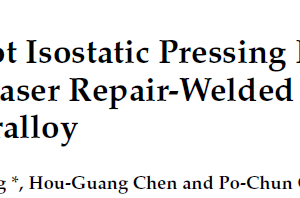 ot Isostatic Pressing
aser Repair-Welded
ralloy

g *, Hou-Guang Chen and Po-Chun